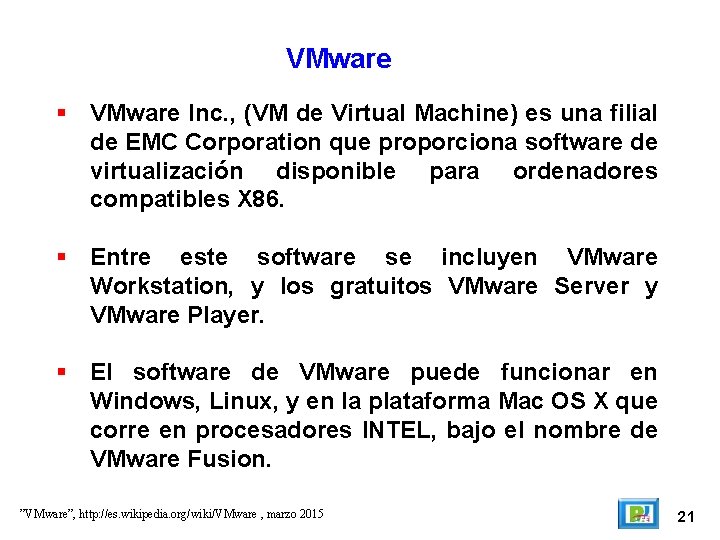 VMware

▪ VMware Inc., (VM de Virtual Machine) es una filial de EMC Corporation que proporciona software de virtualización disponible para ordenadores compatibles X86.

▪ Entre este software se incluyen VMware Workstation, y los gratuitos VMware Server y VMware Player.

▪ El software de VMware puede funcionar en Windows, Linux, y en la plataforma Mac OS X que corre en procesadores INTEL, bajo el nombre de VMware Fusion.

"VMware", http://es.wikipedia.org/wiki/VMware , marzo 2015

21